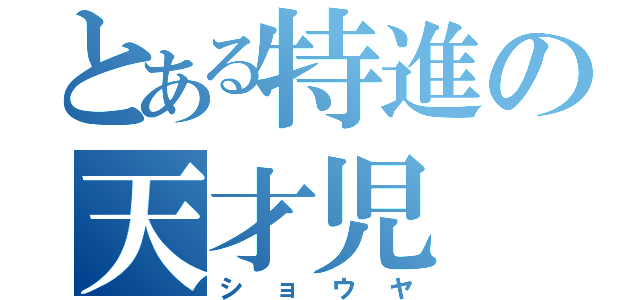 とある特進の
天才児
ショウヤ